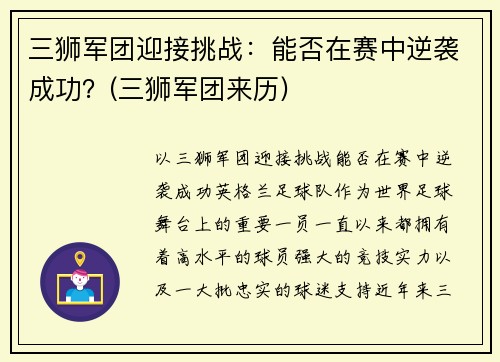 三狮军团迎接挑战：能否在赛中逆袭成功?（三狮军团来历）

以三狮军团迎接挑战能否在赛中逆袭成功英格兰足球队作为世界足球舞台上的重要一员一直以来都拥有着高水平的球员强大的竞技实力以及一大批忠实的球迷支持近年来三